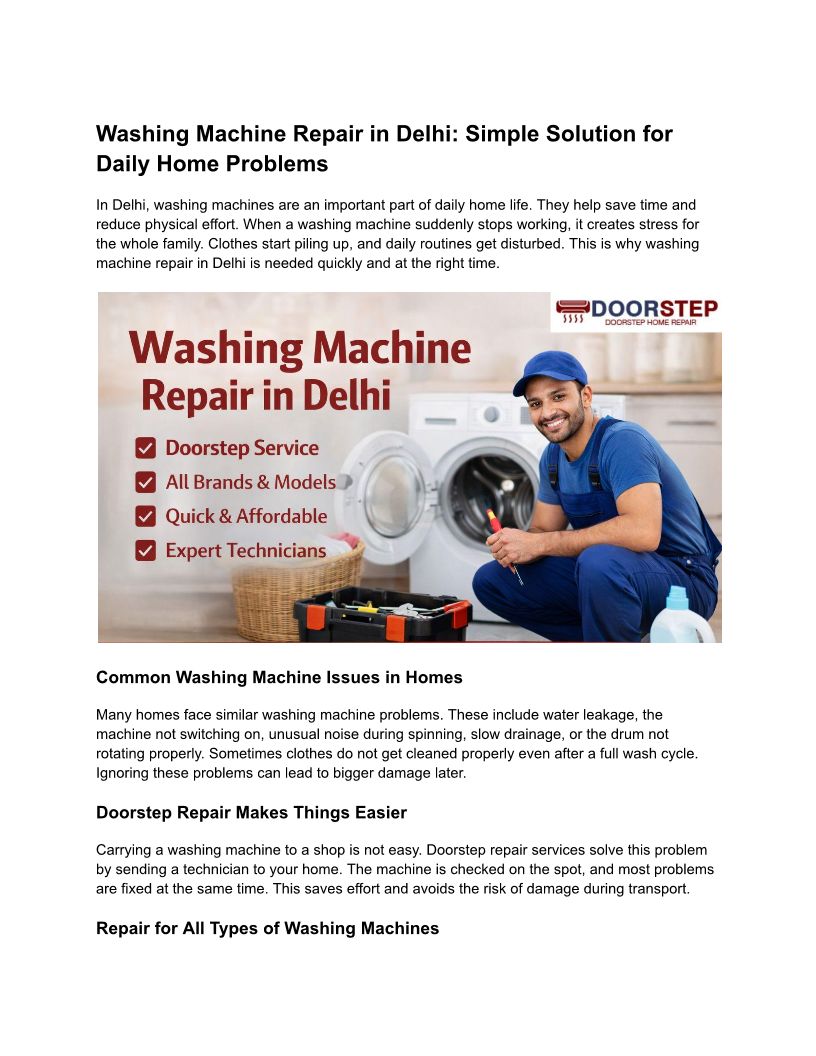 Washing Machine Repair in Delhi: Simple Solution for Daily Home Problems

In Delhi, washing machines are an important part of daily home life. They help save time and reduce physical effort. When a washing machine suddenly stops working, it creates stress for the whole family. Clothes start piling up, and daily routines get disturbed. This is why washing machine repair in Delhi is needed quickly and at the right time.

DOORSTEP
DOORSTEP HOME REPAIR

Washing Machine Repair in Delhi

☑ Doorstep Service
☑ All Brands & Models
☑ Quick & Affordable
☑ Expert Technicians

Common Washing Machine Issues in Homes

Many homes face similar washing machine problems. These include water leakage, the machine not switching on, unusual noise during spinning, slow drainage, or the drum not rotating properly. Sometimes clothes do not get cleaned properly even after a full wash cycle. Ignoring these problems can lead to bigger damage later.

Doorstep Repair Makes Things Easier

Carrying a washing machine to a shop is not easy. Doorstep repair services solve this problem by sending a technician to your home. The machine is checked on the spot, and most problems are fixed at the same time. This saves effort and avoids the risk of damage during transport.

Repair for All Types of Washing Machines